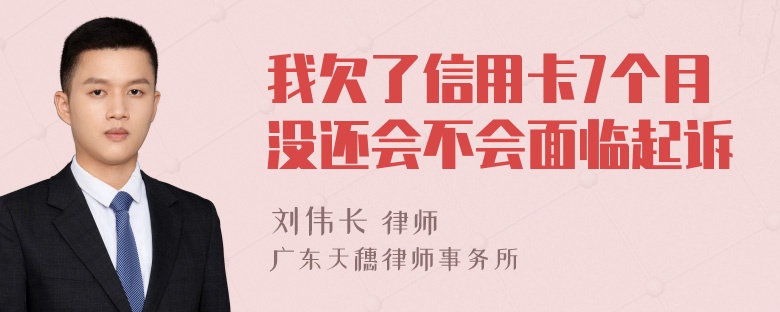 我欠了信用卡7个月没还会不会面临起诉

刘伟长 律师
广东天穗律师事务所